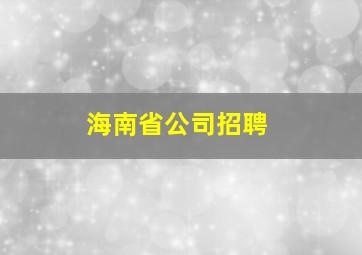 海南省公司招聘